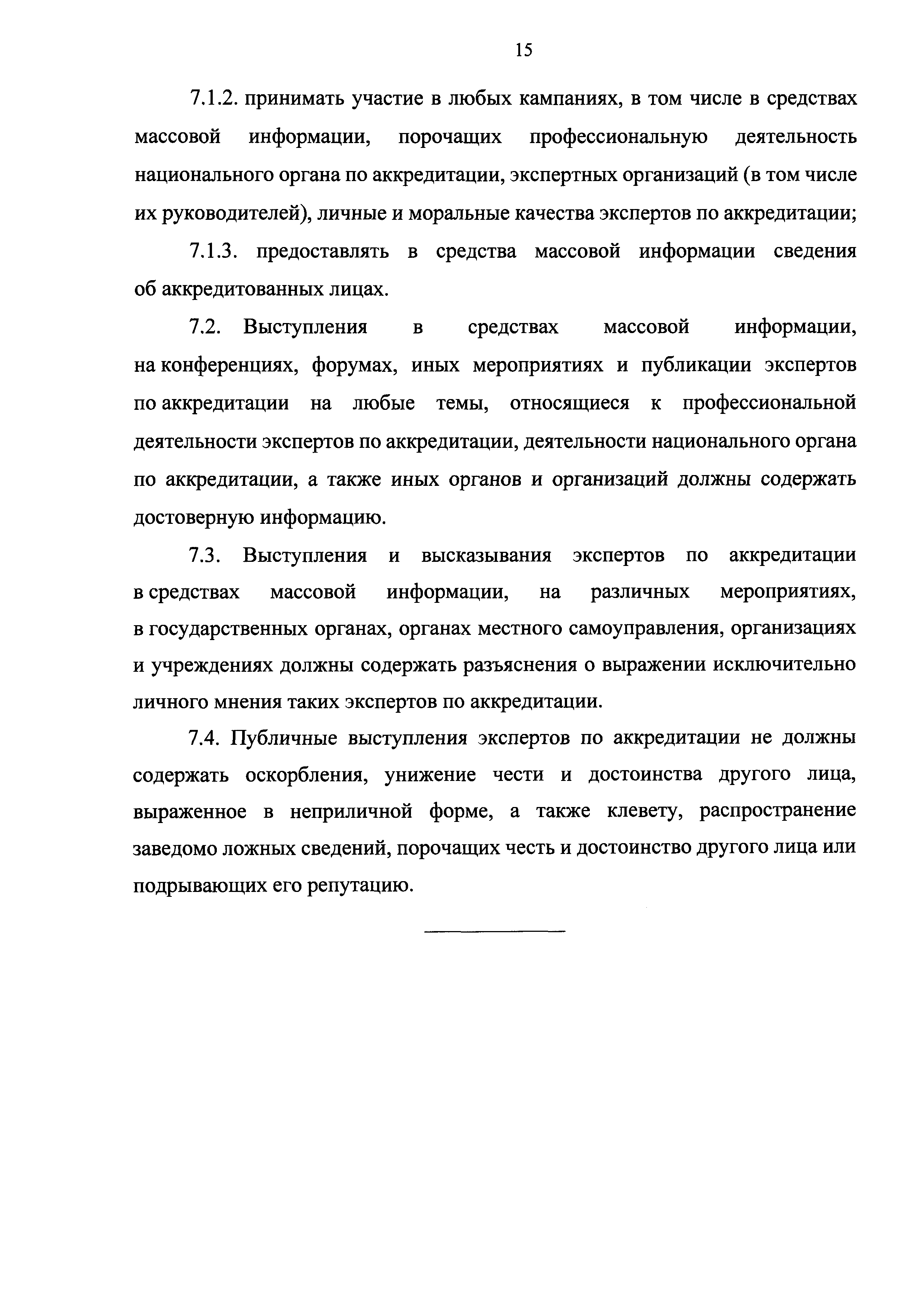 15

7.1.2. принимать участие в любых кампаниях, в том числе в средствах массовой информации, порочащих профессиональную деятельность национального органа по аккредитации, экспертных организаций (в том числе их руководителей), личные и моральные качества экспертов по аккредитации;

7.1.3. предоставлять в средства массовой информации сведения об аккредитованных лицах.

7.2. Выступления в средствах массовой информации, на конференциях, форумах, иных мероприятиях и публикации экспертов по аккредитации на любые темы, относящиеся к профессиональной деятельности экспертов по аккредитации, деятельности национального органа по аккредитации, а также иных органов и организаций должны содержать достоверную информацию.

7.3. Выступления и высказывания экспертов по аккредитации в средствах массовой информации, на различных мероприятиях, в государственных органах, органах местного самоуправления, организациях и учреждениях должны содержать разъяснения о выражении исключительно личного мнения таких экспертов по аккредитации.

7.4. Публичные выступления экспертов по аккредитации не должны содержать оскорбления, унижение чести и достоинства другого лица, выраженное в неприличной форме, а также клевету, распространение заведомо ложных сведений, порочащих честь и достоинство другого лица или подрывающих его репутацию.